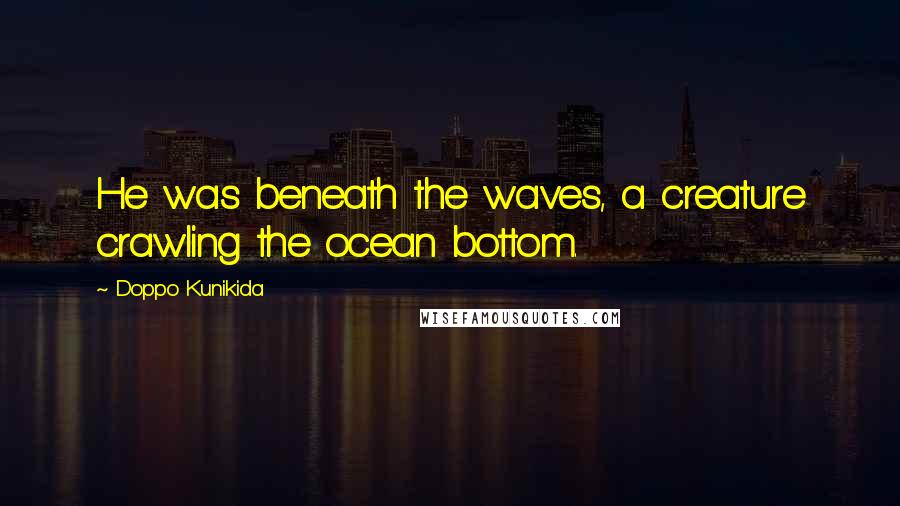 He was beneath the waves, a creature crawling the ocean bottom.

~ Doppo Kunikida

WISEFAMOUSQUOTES.COM